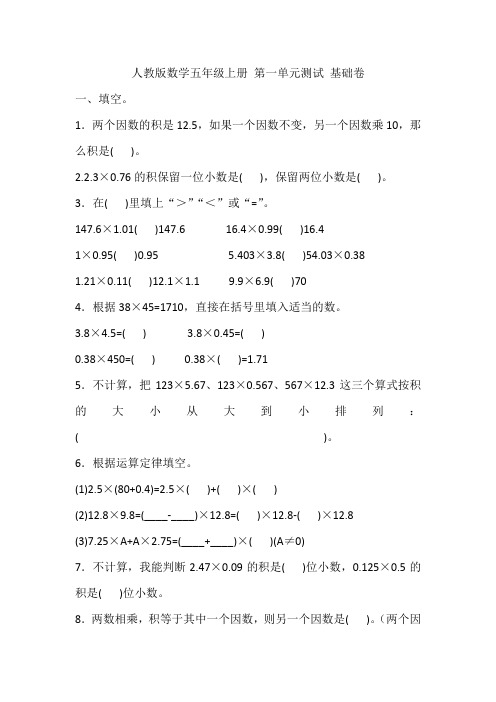 人教版数学五年级上册 第一单元测试 基础卷

一、填空。

1．两个因数的积是 12.5，如果一个因数不变，另一个因数乘 10，那么积是(　)。

2.2.3×0.76 的积保留一位小数是(　)，保留两位小数是(　)。

3．在(　)里填上“>”“<”或“=”。

147.6×1.01(　)147.6　　16.4×0.99(　)16.4

1×0.95(　)0.95　　5.403×3.8(　)54.03×0.38

1.21×0.11(　)12.1×1.1　　9.9×6.9(　)70

4．根据 38×45=1710，直接在括号里填入适当的数。

3.8×4.5=(　)　　3.8×0.45=(　)

0.38×450=(　)　　0.38×(　)=1.71

5．不计算，把 123×5.67、123×0.567、567×12.3 这三个算式按积的大小从大到小排列：(　　)。

6．根据运算定律填空。

(1)2.5×(80+0.4)=2.5×(　)+(　)×(　)

(2)12.8×9.8=(____-____)×12.8=(　)×12.8-(　)×12.8

(3)7.25×A+A×2.75=(____+____)×(　)(A≠0)

7．不计算，我能判断 2.47×0.09 的积是(　)位小数，0.125×0.5 的积是(　)位小数。

8．两数相乘，积等于其中一个因数，则另一个因数是(　)。(两个因